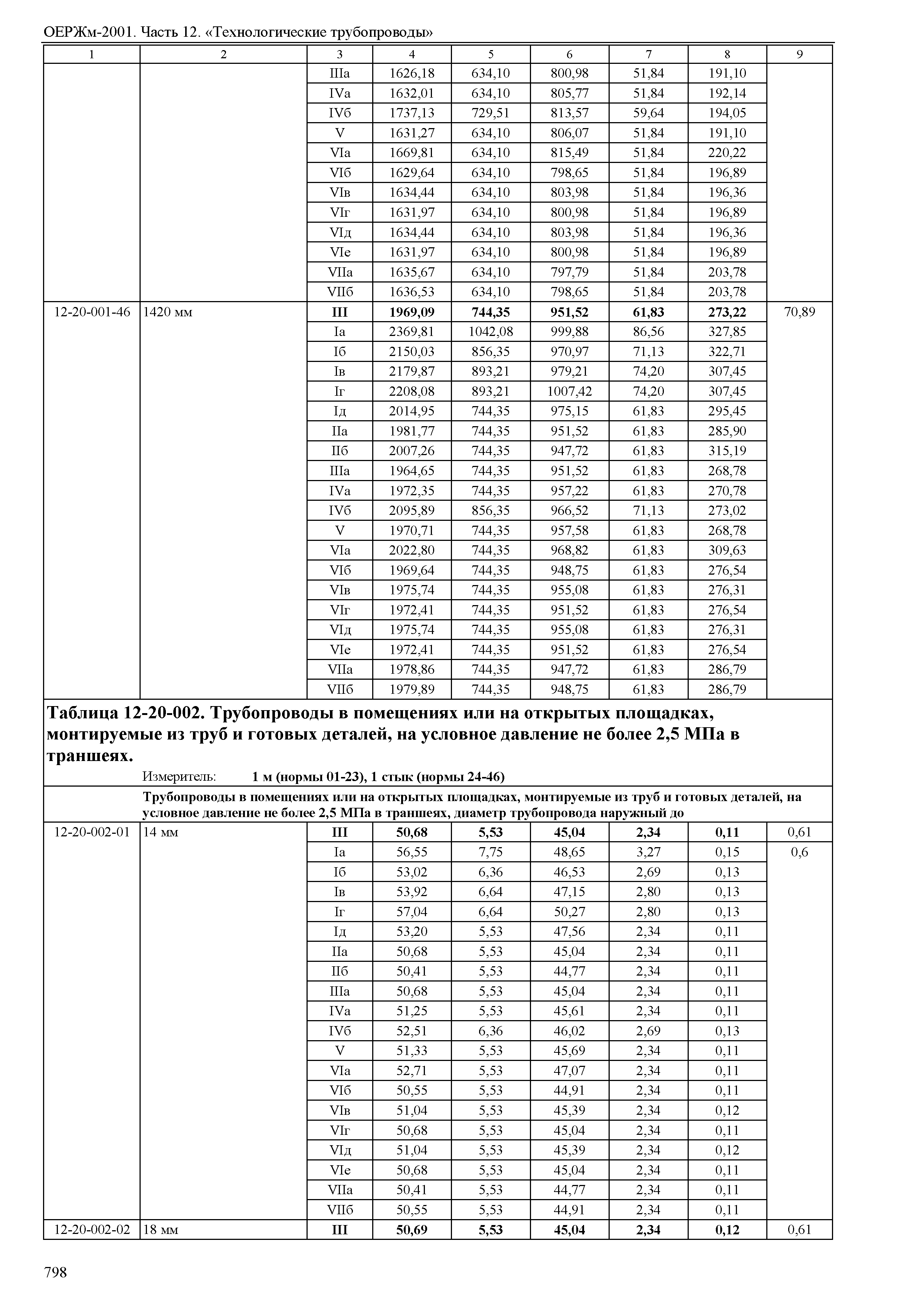 ОЕРЖм-2001. Часть 12. «Технологические трубопроводы»

| 1 | 2 | 3 | 4 | 5 | 6 | 7 | 8 | 9 |
|---|---|---|---|---|---|---|---|---|
| | | IIIа | 1626,18 | 634,10 | 800,98 | 51,84 | 191,10 | |
| | | IVа | 1632,01 | 634,10 | 805,77 | 51,84 | 192,14 | |
| | | IVб | 1737,13 | 729,51 | 813,57 | 59,64 | 194,05 | |
| | | V | 1631,27 | 634,10 | 806,07 | 51,84 | 191,10 | |
| | | VIа | 1669,81 | 634,10 | 815,49 | 51,84 | 220,22 | |
| | | VIб | 1629,64 | 634,10 | 798,65 | 51,84 | 196,89 | |
| | | VIв | 1634,44 | 634,10 | 803,98 | 51,84 | 196,36 | |
| | | VIг | 1631,97 | 634,10 | 800,98 | 51,84 | 196,89 | |
| | | VIд | 1634,44 | 634,10 | 803,98 | 51,84 | 196,36 | |
| | | VIе | 1631,97 | 634,10 | 800,98 | 51,84 | 196,89 | |
| | | VIIа | 1635,67 | 634,10 | 797,79 | 51,84 | 203,78 | |
| | | VIIб | 1636,53 | 634,10 | 798,65 | 51,84 | 203,78 | |
| 12-20-001-46 | 1420 мм | III | 1969,09 | 744,35 | 951,52 | 61,83 | 273,22 | 70,89 |
| | | Iа | 2369,81 | 1042,08 | 999,88 | 86,56 | 327,85 | |
| | | Iб | 2150,03 | 856,35 | 970,97 | 71,13 | 322,71 | |
| | | Iв | 2179,87 | 893,21 | 979,21 | 74,20 | 307,45 | |
| | | Iг | 2208,08 | 893,21 | 1007,42 | 74,20 | 307,45 | |
| | | Iд | 2014,95 | 744,35 | 975,15 | 61,83 | 295,45 | |
| | | IIа | 1981,77 | 744,35 | 951,52 | 61,83 | 285,90 | |
| | | IIб | 2007,26 | 744,35 | 947,72 | 61,83 | 315,19 | |
| | | IIIа | 1964,65 | 744,35 | 951,52 | 61,83 | 268,78 | |
| | | IVа | 1972,35 | 744,35 | 957,22 | 61,83 | 270,78 | |
| | | IVб | 2095,89 | 856,35 | 966,52 | 71,13 | 273,02 | |
| | | V | 1970,71 | 744,35 | 957,58 | 61,83 | 268,78 | |
| | | VIа | 2022,80 | 744,35 | 968,82 | 61,83 | 309,63 | |
| | | VIб | 1969,64 | 744,35 | 948,75 | 61,83 | 276,54 | |
| | | VIв | 1975,74 | 744,35 | 955,08 | 61,83 | 276,31 | |
| | | VIг | 1972,41 | 744,35 | 951,52 | 61,83 | 276,54 | |
| | | VIд | 1975,74 | 744,35 | 955,08 | 61,83 | 276,31 | |
| | | VIе | 1972,41 | 744,35 | 951,52 | 61,83 | 276,54 | |
| | | VIIа | 1978,86 | 744,35 | 947,72 | 61,83 | 286,79 | |
| | | VIIб | 1979,89 | 744,35 | 948,75 | 61,83 | 286,79 | |

Таблица 12-20-002. Трубопроводы в помещениях или на открытых площадках, монтируемые из труб и готовых деталей, на условное давление не более 2,5 МПа в траншеях.

Измеритель: 1 м (нормы 01-23), 1 стык (нормы 24-46)

Трубопроводы в помещениях или на открытых площадках, монтируемые из труб и готовых деталей, на условное давление не более 2,5 МПа в траншеях, диаметр трубопровода наружный до

| | | | | | | | | |
|---|---|---|---|---|---|---|---|---|
| 12-20-002-01 | 14 мм | III | 50,68 | 5,53 | 45,04 | 2,34 | 0,11 | 0,61 |
| | | Iа | 56,55 | 7,75 | 48,65 | 3,27 | 0,15 | 0,6 |
| | | Iб | 53,02 | 6,36 | 46,53 | 2,69 | 0,13 | |
| | | Iв | 53,92 | 6,64 | 47,15 | 2,80 | 0,13 | |
| | | Iг | 57,04 | 6,64 | 50,27 | 2,80 | 0,13 | |
| | | Iд | 53,20 | 5,53 | 47,56 | 2,34 | 0,11 | |
| | | IIа | 50,68 | 5,53 | 45,04 | 2,34 | 0,11 | |
| | | IIб | 50,41 | 5,53 | 44,77 | 2,34 | 0,11 | |
| | | IIIа | 50,68 | 5,53 | 45,04 | 2,34 | 0,11 | |
| | | IVа | 51,25 | 5,53 | 45,61 | 2,34 | 0,11 | |
| | | IVб | 52,51 | 6,36 | 46,02 | 2,69 | 0,13 | |
| | | V | 51,33 | 5,53 | 45,69 | 2,34 | 0,11 | |
| | | VIа | 52,71 | 5,53 | 47,07 | 2,34 | 0,11 | |
| | | VIб | 50,55 | 5,53 | 44,91 | 2,34 | 0,11 | |
| | | VIв | 51,04 | 5,53 | 45,39 | 2,34 | 0,12 | |
| | | VIг | 50,68 | 5,53 | 45,04 | 2,34 | 0,11 | |
| | | VIд | 51,04 | 5,53 | 45,39 | 2,34 | 0,12 | |
| | | VIе | 50,68 | 5,53 | 45,04 | 2,34 | 0,11 | |
| | | VIIа | 50,41 | 5,53 | 44,77 | 2,34 | 0,11 | |
| | | VIIб | 50,55 | 5,53 | 44,91 | 2,34 | 0,11 | |
| 12-20-002-02 | 18 мм | III | 50,69 | 5,53 | 45,04 | 2,34 | 0,12 | 0,61 |

798